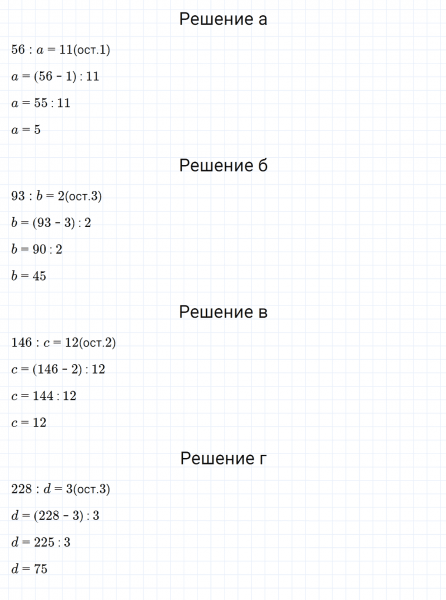 Решение а

$56 : a = 11$(ост.1)

$a = (56 - 1) : 11$

$a = 55 : 11$

$a = 5$

Решение б

$93 : b = 2$(ост.3)

$b = (93 - 3) : 2$

$b = 90 : 2$

$b = 45$

Решение в

$146 : c = 12$(ост.2)

$c = (146 - 2) : 12$

$c = 144 : 12$

$c = 12$

Решение г

$228 : d = 3$(ост.3)

$d = (228 - 3) : 3$

$d = 225 : 3$

$d = 75$